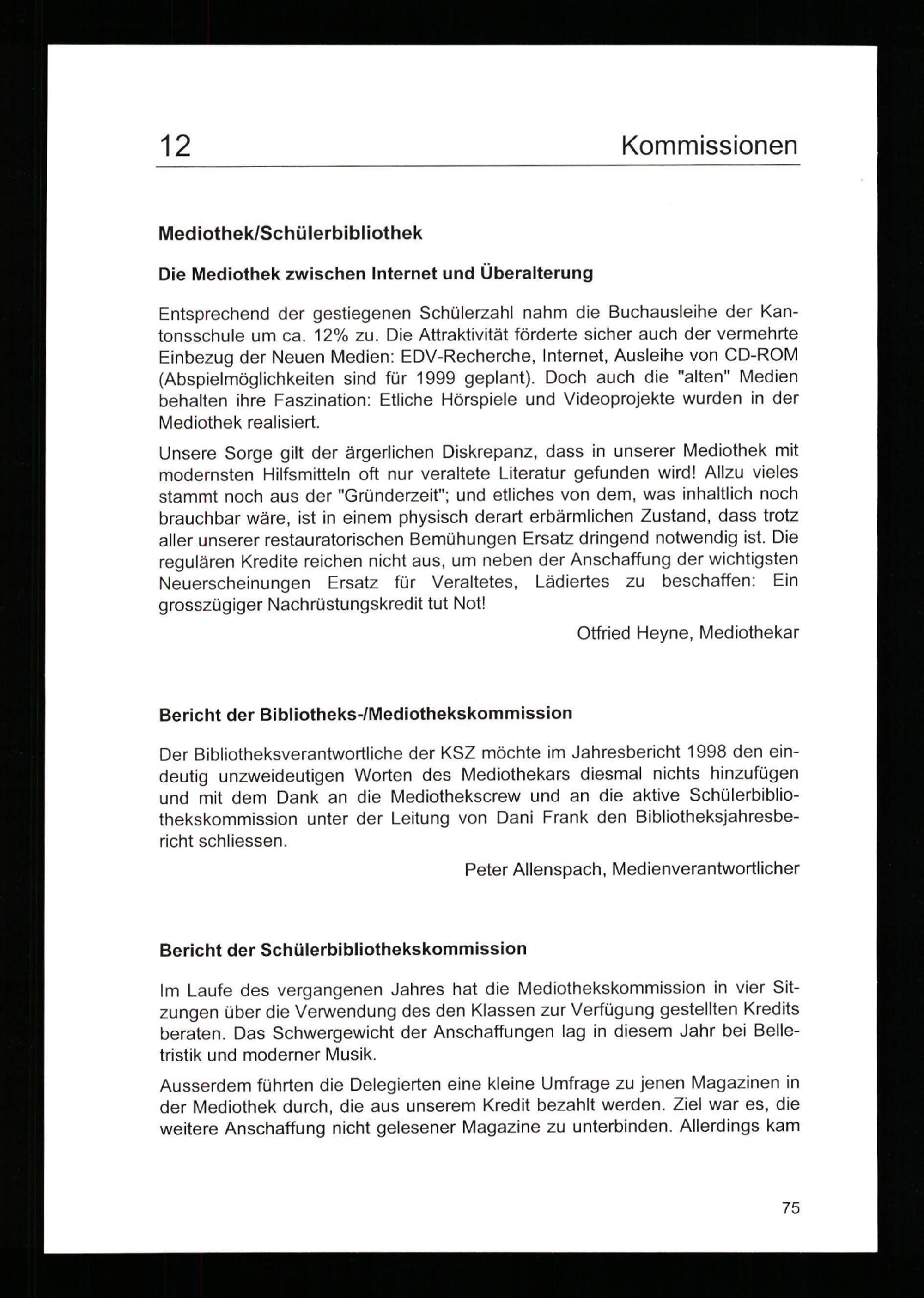 12 Kommissionen

Mediothek/Schülerbibliothek

Die Mediothek zwischen Internet und Überalterung

Entsprechend der gestiegenen Schülerzahl nahm die Buchausleihe der Kantonsschule um ca. 12% zu. Die Attraktivität förderte sicher auch der vermehrte Einbezug der Neuen Medien: EDV-Recherche, Internet, Ausleihe von CD-ROM (Abspielmöglichkeiten sind für 1999 geplant). Doch auch die "alten" Medien behalten ihre Faszination: Etliche Hörspiele und Videoprojekte wurden in der Mediothek realisiert.

Unsere Sorge gilt der ärgerlichen Diskrepanz, dass in unserer Mediothek mit modernsten Hilfsmitteln oft nur veraltete Literatur gefunden wird! Allzu vieles stammt noch aus der "Gründerzeit"; und etliches von dem, was inhaltlich noch brauchbar wäre, ist in einem physisch derart erbärmlichen Zustand, dass trotz aller unserer restauratorischen Bemühungen Ersatz dringend notwendig ist. Die regulären Kredite reichen nicht aus, um neben der Anschaffung der wichtigsten Neuerscheinungen Ersatz für Veraltetes, Lädiertes zu beschaffen: Ein grosszügiger Nachrüstungskredit tut Not!

Otfried Heyne, Mediothekar

Bericht der Bibliotheks-/Mediothekskommission

Der Bibliotheksverantwortliche der KSZ möchte im Jahresbericht 1998 den eindeutig unzweideutigen Worten des Mediothekars diesmal nichts hinzufügen und mit dem Dank an die Mediothekscrew und an die aktive Schülerbibliothekskommission unter der Leitung von Dani Frank den Bibliotheksjahresbericht schliessen.

Peter Allenspach, Medienverantwortlicher

Bericht der Schülerbibliothekskommission

Im Laufe des vergangenen Jahres hat die Mediothekskommission in vier Sitzungen über die Verwendung des den Klassen zur Verfügung gestellten Kredits beraten. Das Schwergewicht der Anschaffungen lag in diesem Jahr bei Belletristik und moderner Musik.

Ausserdem führten die Delegierten eine kleine Umfrage zu jenen Magazinen in der Mediothek durch, die aus unserem Kredit bezahlt werden. Ziel war es, die weitere Anschaffung nicht gelesener Magazine zu unterbinden. Allerdings kam

75